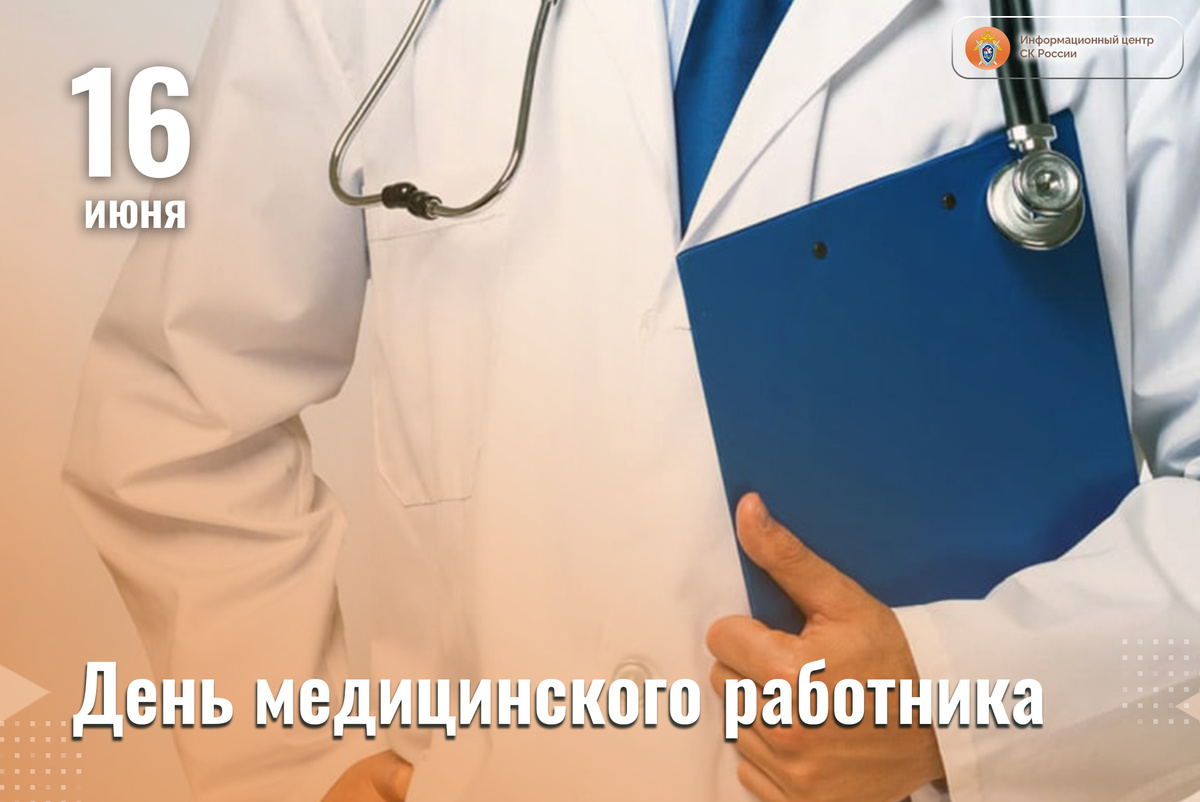 16
июня

Информационный центр
СК России

День медицинского работника